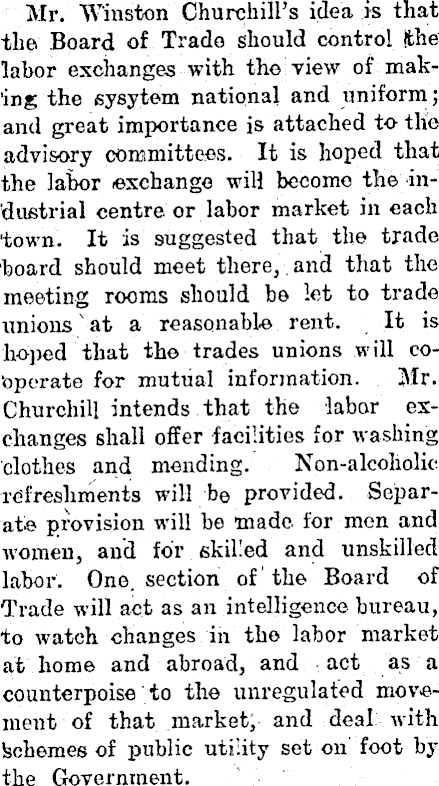 Mr. Winston Churchill's idea is that the Board of Trade should control the labor exchanges with the view of making the sysytem national and uniform; and great importance is attached to the advisory committees. It is hoped that the labor exchange will become the industrial centre or labor market in each town. It is suggested that the trade board should meet there, and that the meeting rooms should be let to trade unions at a reasonable rent. It is hoped that the trades unions will cooperate for mutual information. Mr. Churchill intends that the labor exchanges shall offer facilities for washing clothes and mending. Non-alcoholic refreshments will be provided. Separate provision will be made for men and women, and for skilled and unskilled labor. One section of the Board of Trade will act as an intelligence bureau, to watch changes in the labor market at home and abroad, and act as a counterpoise to the unregulated movement of that market, and deal with schemes of public utility set on foot by the Government.